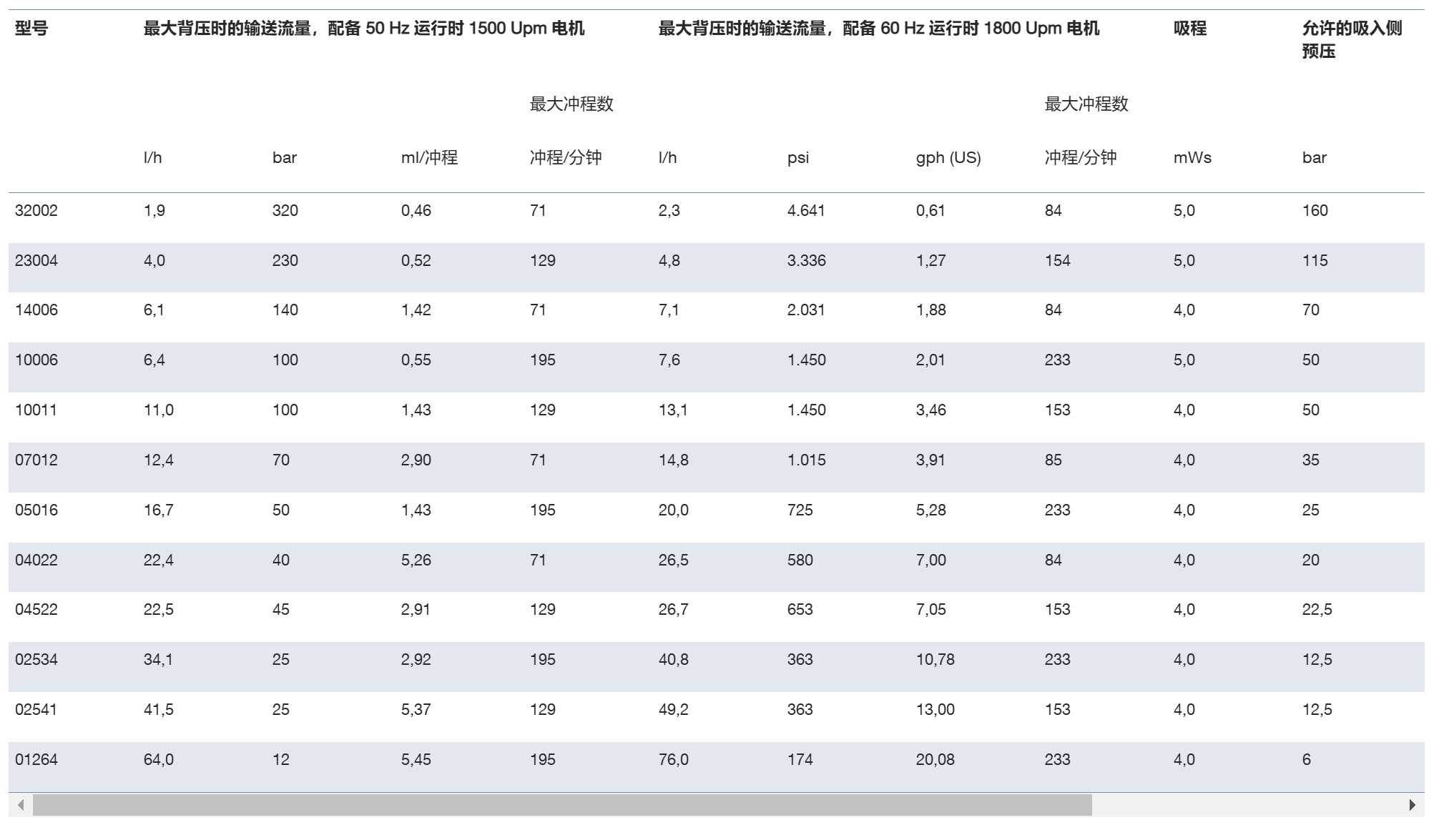 | 型号 | 最大背压时的输送流量，配备 50 Hz 运行时 1500 Upm 电机 | | | | 最大背压时的输送流量，配备 60 Hz 运行时 1800 Upm 电机 | | | | 吸程 | 允许的吸入侧预压 |
|---|---|---|---|---|---|---|---|---|---|---|
| | | | | 最大冲程数 | | | | 最大冲程数 | | |
| | l/h | bar | ml/冲程 | 冲程/分钟 | l/h | psi | gph (US) | 冲程/分钟 | mWs | bar |
| 32002 | 1,9 | 320 | 0,46 | 71 | 2,3 | 4.641 | 0,61 | 84 | 5,0 | 160 |
| 23004 | 4,0 | 230 | 0,52 | 129 | 4,8 | 3.336 | 1,27 | 154 | 5,0 | 115 |
| 14006 | 6,1 | 140 | 1,42 | 71 | 7,1 | 2.031 | 1,88 | 84 | 4,0 | 70 |
| 10006 | 6,4 | 100 | 0,55 | 195 | 7,6 | 1.450 | 2,01 | 233 | 5,0 | 50 |
| 10011 | 11,0 | 100 | 1,43 | 129 | 13,1 | 1.450 | 3,46 | 153 | 4,0 | 50 |
| 07012 | 12,4 | 70 | 2,90 | 71 | 14,8 | 1.015 | 3,91 | 85 | 4,0 | 35 |
| 05016 | 16,7 | 50 | 1,43 | 195 | 20,0 | 725 | 5,28 | 233 | 4,0 | 25 |
| 04022 | 22,4 | 40 | 5,26 | 71 | 26,5 | 580 | 7,00 | 84 | 4,0 | 20 |
| 04522 | 22,5 | 45 | 2,91 | 129 | 26,7 | 653 | 7,05 | 153 | 4,0 | 22,5 |
| 02534 | 34,1 | 25 | 2,92 | 195 | 40,8 | 363 | 10,78 | 233 | 4,0 | 12,5 |
| 02541 | 41,5 | 25 | 5,37 | 129 | 49,2 | 363 | 13,00 | 153 | 4,0 | 12,5 |
| 01264 | 64,0 | 12 | 5,45 | 195 | 76,0 | 174 | 20,08 | 233 | 4,0 | 6 |